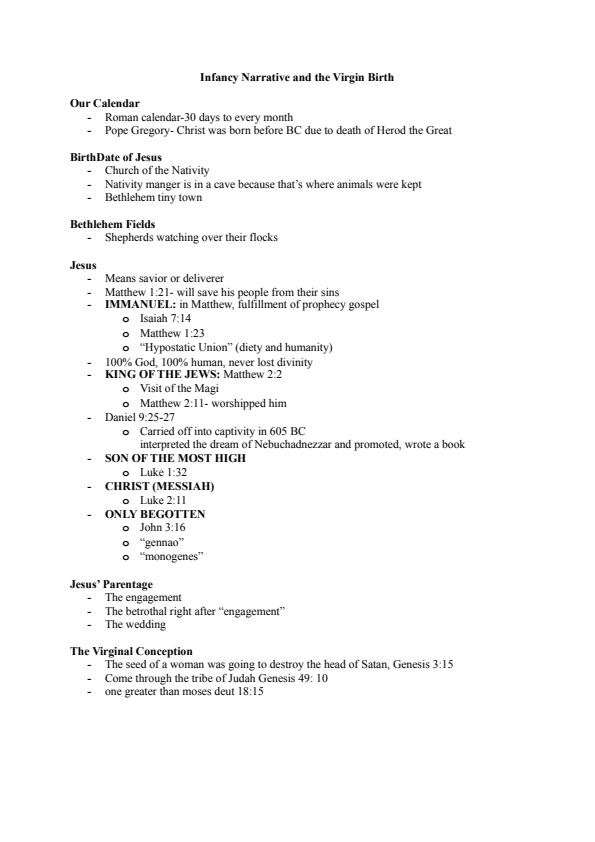 Infancy Narrative and the Virgin Birth

Our Calendar
- Roman calendar-30 days to every month
- Pope Gregory- Christ was born before BC due to death of Herod the Great

BirthDate of Jesus
- Church of the Nativity
- Nativity manger is in a cave because that's where animals were kept
- Bethlehem tiny town

Bethlehem Fields
- Shepherds watching over their flocks

Jesus
- Means savior or deliverer
- Matthew 1:21- will save his people from their sins
- IMMANUEL: in Matthew, fulfillment of prophecy gospel
  o Isaiah 7:14
  o Matthew 1:23
  o "Hypostatic Union" (diety and humanity)
- 100% God, 100% human, never lost divinity
- KING OF THE JEWS: Matthew 2:2
  o Visit of the Magi
  o Matthew 2:11- worshipped him
- Daniel 9:25-27
  o Carried off into captivity in 605 BC
    interpreted the dream of Nebuchadnezzar and promoted, wrote a book
- SON OF THE MOST HIGH
  o Luke 1:32
- CHRIST (MESSIAH)
  o Luke 2:11
- ONLY BEGOTTEN
  o John 3:16
  o "gennao"
  o "monogenes"

Jesus' Parentage
- The engagement
- The betrothal right after "engagement"
- The wedding

The Virginal Conception
- The seed of a woman was going to destroy the head of Satan, Genesis 3:15
- Come through the tribe of Judah Genesis 49: 10
- one greater than moses deut 18:15